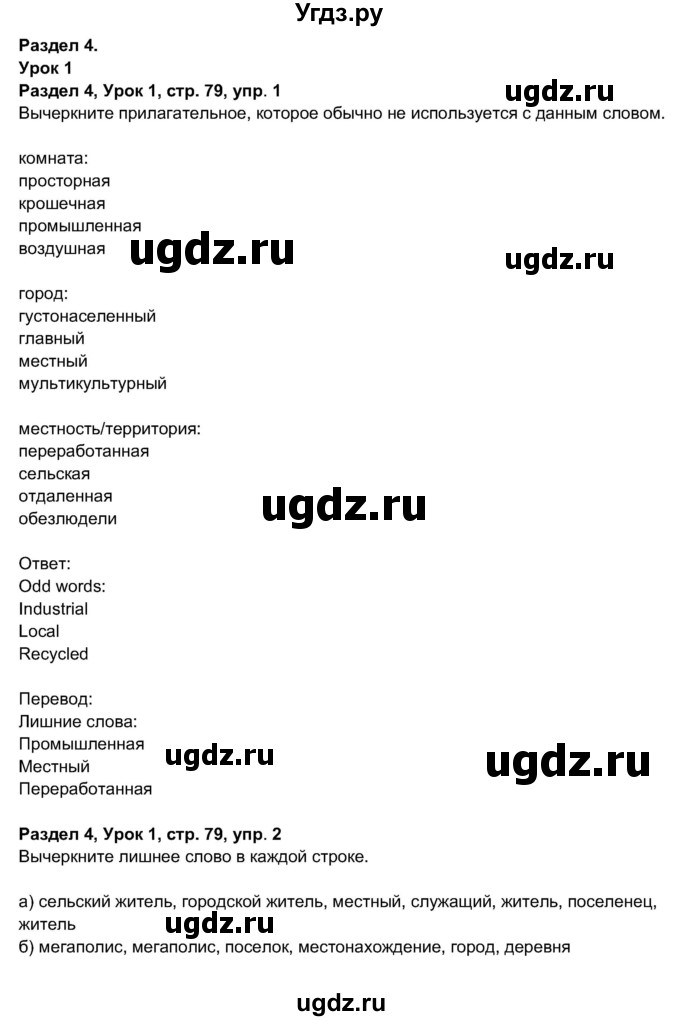 Угдз.ру

Раздел 4.
Урок 1
Раздел 4, Урок 1, стр. 79, упр. 1
ugdz.ru
Вычеркните прилагательное, которое обычно не используется с данным словом.

комната:
просторная
крошечная
промышленная
воздушная
ugdz.ru
ugdz.ru

город:
густонаселенный
главный
местный
мультикультурный

местность/территория:
переработанная
сельская
отдаленная
обезлюдели
ugdz.ru

Ответ:
Odd words:
Industrial
Local
Recycled

Перевод:
Лишние слова:
Промышленная
Местный
Переработанная
ugdz.ru
ugdz.ru

Раздел 4, Урок 1, стр. 79, упр. 2
Вычеркните лишнее слово в каждой строке.

а) сельский житель, городской житель, местный, служащий, житель, поселенец, житель
ugdz.ru
б) мегаполис, мегаполис, поселок, местонахождение, город, деревня

ugdz.ru